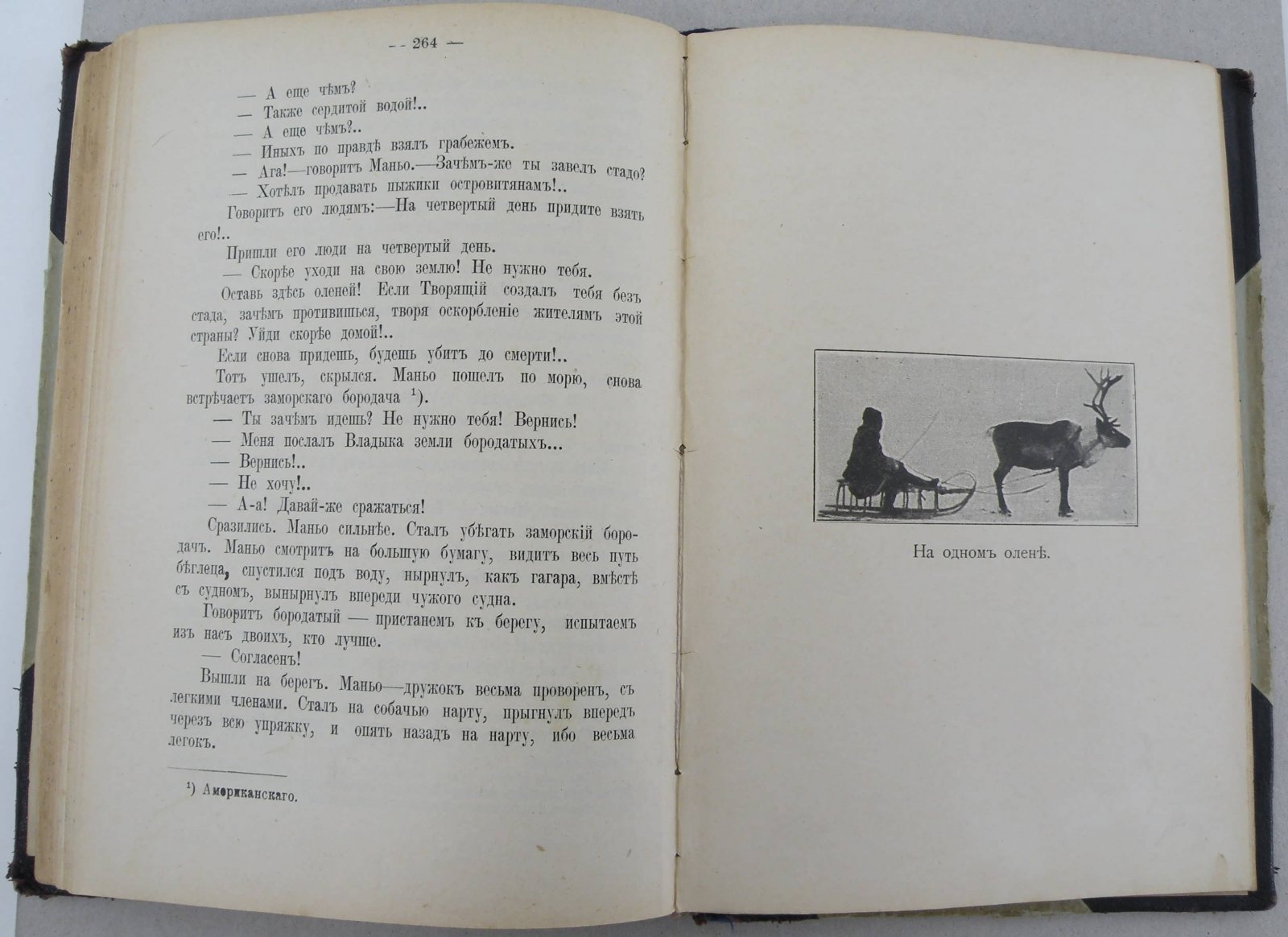 - - 264 —

— А еще чѣмъ?

— Также сердитой водой!..

— А еще чѣмъ?..

— Иныхъ по правдѣ взялъ грабежемъ.

— Ага!—говоритъ Маньо.—Зачѣмъ-же ты завелъ стадо?

— Хотѣлъ продавать пыжики островитянамъ!..

Говоритъ его людямъ:—На четвертый день придите взять его!..

Пришли его люди на четвертый день.

— Скорѣе уходи на свою землю! Не нужно тебя.

Оставь здѣсь оленей! Если Творящій создалъ тебя безъ стада, зачѣмъ противишься, творя оскорбленіе жителямъ этой страны? Уйди скорѣе домой!..

Если снова придешь, будешь убитъ до смерти!..

Тотъ ушелъ, скрылся. Маньо пошелъ по морю, снова встрѣчаетъ заморскаго бородача $^{1}$).

— Ты зачѣмъ идешь? Не нужно тебя! Вернись!

— Меня послалъ Владыка земли бородатыхъ...

— Вернись!..

— Не хочу!..

— А-а! Давай-же сражаться!

Сразились. Маньо сильнѣе. Сталъ убѣгать заморскій бородачъ. Маньо смотритъ на большую бумагу, видитъ весь путь бѣглеца, спустился подъ воду, нырнулъ, какъ гагара, вмѣстѣ съ судномъ, вынырнулъ впереди чужого судна.

Говоритъ бородатый — пристанемъ къ берегу, испытаемъ изъ насъ двоихъ, кто лучше.

— Согласенъ!

Вышли на берегъ. Маньо—дружокъ весьма проворенъ, съ легкими членами. Сталъ на собачью нарту, прыгнулъ впередъ черезъ всю упряжку, и опять назадъ на нарту, ибо весьма легокъ.

$^{1}$) Американскаго.

На одномъ оленѣ.